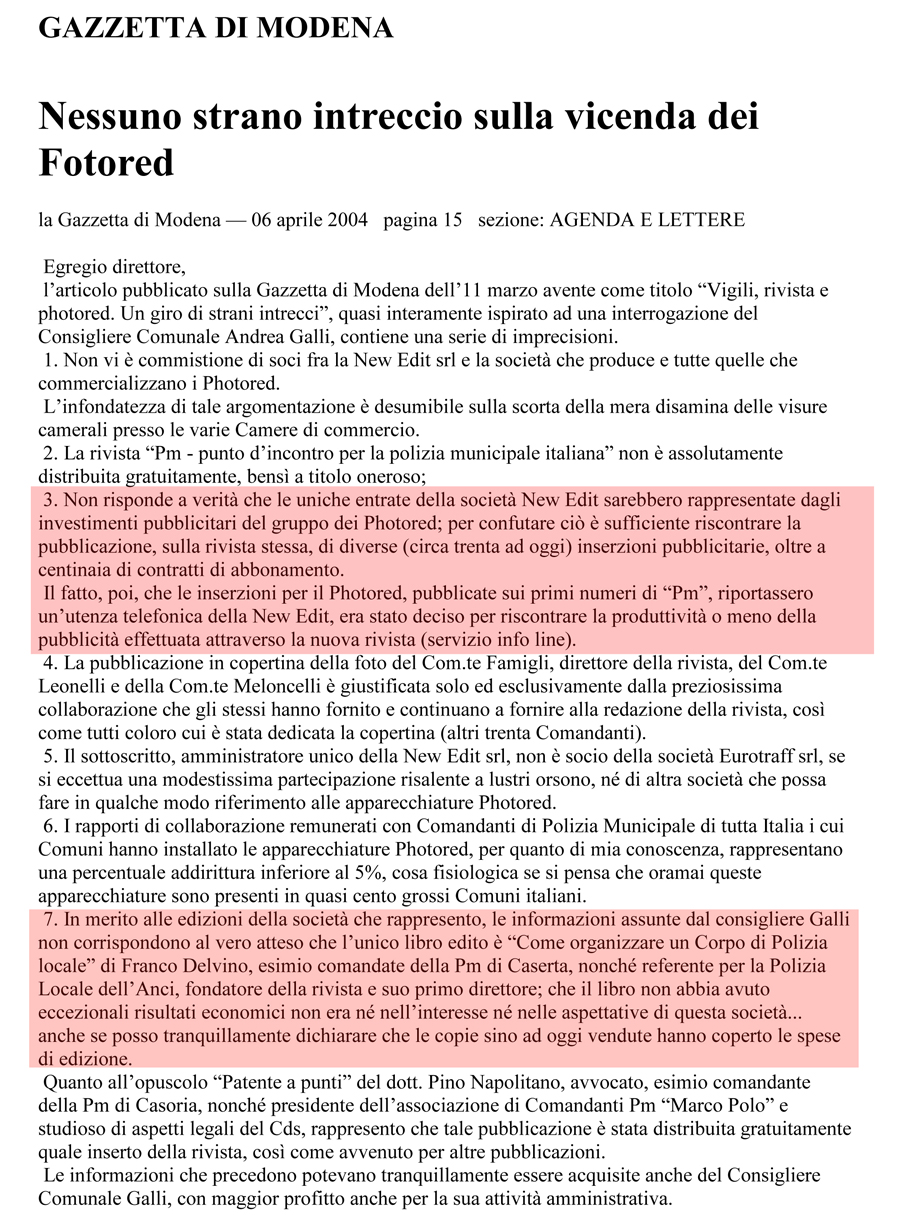 GAZZETTA DI MODENA

Nessuno strano intreccio sulla vicenda dei Fotored

la Gazzetta di Modena — 06 aprile 2004 pagina 15 sezione: AGENDA E LETTERE

Egregio direttore,
l'articolo pubblicato sulla Gazzetta di Modena dell'11 marzo avente come titolo "Vigili, rivista e photored. Un giro di strani intrecci", quasi interamente ispirato ad una interrogazione del Consigliere Comunale Andrea Galli, contiene una serie di imprecisioni.
1. Non vi è commistione di soci fra la New Edit srl e la società che produce e tutte quelle che commercializzano i Photored.
L'infondatezza di tale argomentazione è desumibile sulla scorta della mera disamina delle visure camerali presso le varie Camere di commercio.
2. La rivista "Pm - punto d'incontro per la polizia municipale italiana" non è assolutamente distribuita gratuitamente, bensì a titolo oneroso;
3. Non risponde a verità che le uniche entrate della società New Edit sarebbero rappresentate dagli investimenti pubblicitari del gruppo dei Photored; per confutare ciò è sufficiente riscontrare la pubblicazione, sulla rivista stessa, di diverse (circa trenta ad oggi) inserzioni pubblicitarie, oltre a centinaia di contratti di abbonamento.
Il fatto, poi, che le inserzioni per il Photored, pubblicate sui primi numeri di "Pm", riportassero un'utenza telefonica della New Edit, era stato deciso per riscontrare la produttività o meno della pubblicità effettuata attraverso la nuova rivista (servizio info line).
4. La pubblicazione in copertina della foto del Com.te Famigli, direttore della rivista, del Com.te Leonelli e della Com.te Meloncelli è giustificata solo ed esclusivamente dalla preziosissima collaborazione che gli stessi hanno fornito e continuano a fornire alla redazione della rivista, così come tutti coloro cui è stata dedicata la copertina (altri trenta Comandanti).
5. Il sottoscritto, amministratore unico della New Edit srl, non è socio della società Eurotraff srl, se si eccettua una modestissima partecipazione risalente a lustri orsono, né di altra società che possa fare in qualche modo riferimento alle apparecchiature Photored.
6. I rapporti di collaborazione remunerati con Comandanti di Polizia Municipale di tutta Italia i cui Comuni hanno installato le apparecchiature Photored, per quanto di mia conoscenza, rappresentano una percentuale addirittura inferiore al 5%, cosa fisiologica se si pensa che oramai queste apparecchiature sono presenti in quasi cento grossi Comuni italiani.
7. In merito alle edizioni della società che rappresento, le informazioni assunte dal consigliere Galli non corrispondono al vero atteso che l'unico libro edito è "Come organizzare un Corpo di Polizia locale" di Franco Delvino, esimio comandate della Pm di Caserta, nonché referente per la Polizia Locale dell'Anci, fondatore della rivista e suo primo direttore; che il libro non abbia avuto eccezionali risultati economici non era né nell'interesse né nelle aspettative di questa società... anche se posso tranquillamente dichiarare che le copie sino ad oggi vendute hanno coperto le spese di edizione.
Quanto all'opuscolo "Patente a punti" del dott. Pino Napolitano, avvocato, esimio comandante della Pm di Casoria, nonché presidente dell'associazione di Comandanti Pm "Marco Polo" e studioso di aspetti legali del Cds, rappresento che tale pubblicazione è stata distribuita gratuitamente quale inserto della rivista, così come avvenuto per altre pubblicazioni.
Le informazioni che precedono potevano tranquillamente essere acquisite anche del Consigliere Comunale Galli, con maggior profitto anche per la sua attività amministrativa.